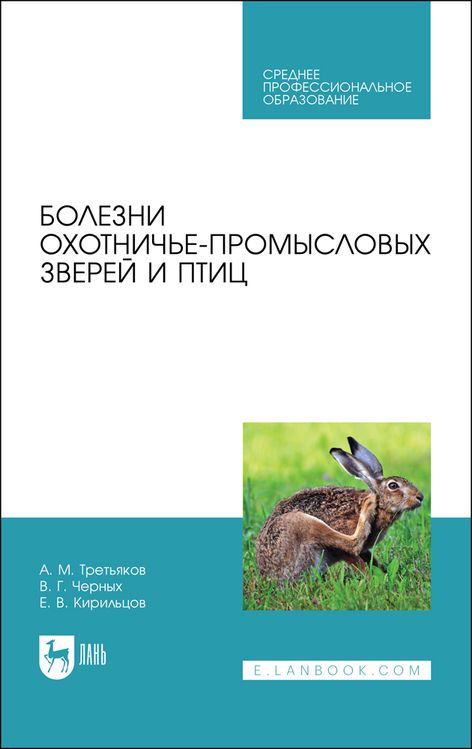 СРЕДНЕЕ ПРОФЕССИОНАЛЬНОЕ ОБРАЗОВАНИЕ

БОЛЕЗНИ ОХОТНИЧЬЕ-ПРОМЫСЛОВЫХ ЗВЕРЕЙ И ПТИЦ

А. М. Третьяков
В. Г. Черных
Е. В. Кирильцов

ЛАНЬ

E.LANBOOK.COM